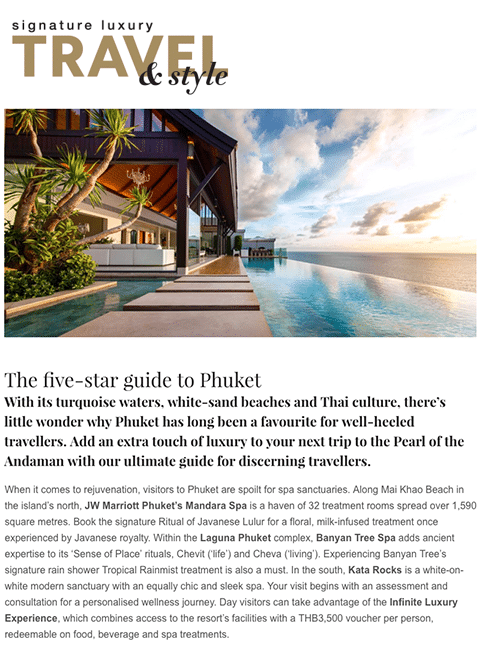 signature luxury
TRAVEL
& style

The five-star guide to Phuket

With its turquoise waters, white-sand beaches and Thai culture, there's little wonder why Phuket has long been a favourite for well-heeled travellers. Add an extra touch of luxury to your next trip to the Pearl of the Andaman with our ultimate guide for discerning travellers.

When it comes to rejuvenation, visitors to Phuket are spoilt for spa sanctuaries. Along Mai Khao Beach in the island's north, JW Marriott Phuket's Mandara Spa is a haven of 32 treatment rooms spread over 1,590 square metres. Book the signature Ritual of Javanese Lulur for a floral, milk-infused treatment once experienced by Javanese royalty. Within the Laguna Phuket complex, Banyan Tree Spa adds ancient expertise to its 'Sense of Place' rituals, Chevit ('life') and Cheva ('living'). Experiencing Banyan Tree's signature rain shower Tropical Rainmist treatment is also a must. In the south, Kata Rocks is a white-on-white modern sanctuary with an equally chic and sleek spa. Your visit begins with an assessment and consultation for a personalised wellness journey. Day visitors can take advantage of the Infinite Luxury Experience, which combines access to the resort's facilities with a THB3,500 voucher per person, redeemable on food, beverage and spa treatments.